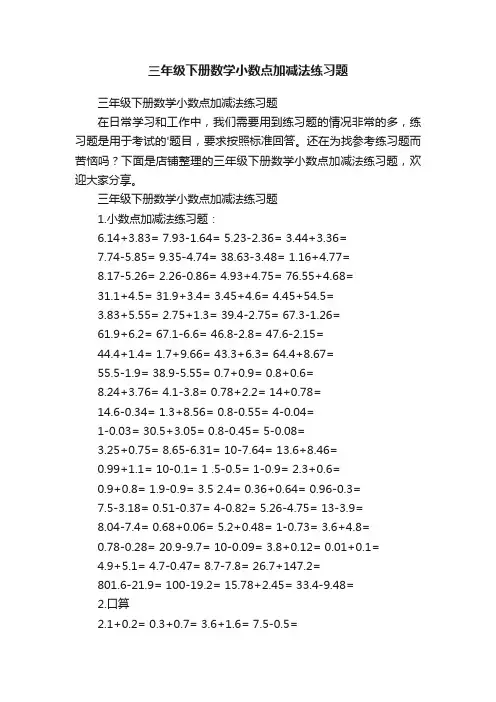 三年级下册数学小数点加减法练习题

三年级下册数学小数点加减法练习题

在日常学习和工作中，我们需要用到练习题的情况非常的多，练习题是用于考试的'题目，要求按照标准回答。还在为找参考练习题而苦恼吗？下面是店铺整理的三年级下册数学小数点加减法练习题，欢迎大家分享。

三年级下册数学小数点加减法练习题

1.小数点加减法练习题：

6.14+3.83= 7.93-1.64= 5.23-2.36= 3.44+3.36=

7.74-5.85= 9.35-4.74= 38.63-3.48= 1.16+4.77=

8.17-5.26= 2.26-0.86= 4.93+4.75= 76.55+4.68=

31.1+4.5= 31.9+3.4= 3.45+4.6= 4.45+54.5=

3.83+5.55= 2.75+1.3= 39.4-2.75= 67.3-1.26=

61.9+6.2= 67.1-6.6= 46.8-2.8= 47.6-2.15=

44.4+1.4= 1.7+9.66= 43.3+6.3= 64.4+8.67=

55.5-1.9= 38.9-5.55= 0.7+0.9= 0.8+0.6=

8.24+3.76= 4.1-3.8= 0.78+2.2= 14+0.78=

14.6-0.34= 1.3+8.56= 0.8-0.55= 4-0.04=

1-0.03= 30.5+3.05= 0.8-0.45= 5-0.08=

3.25+0.75= 8.65-6.31= 10-7.64= 13.6+8.46=

0.99+1.1= 10-0.1= 1 .5-0.5= 1-0.9= 2.3+0.6=

0.9+0.8= 1.9-0.9= 3.5 2.4= 0.36+0.64= 0.96-0.3=

7.5-3.18= 0.51-0.37= 4-0.82= 5.26-4.75= 13-3.9=

8.04-7.4= 0.68+0.06= 5.2+0.48= 1-0.73= 3.6+4.8=

0.78-0.28= 20.9-9.7= 10-0.09= 3.8+0.12= 0.01+0.1=

4.9+5.1= 4.7-0.47= 8.7-7.8= 26.7+147.2=

801.6-21.9= 100-19.2= 15.78+2.45= 33.4-9.48=

2.口算

2.1+0.2= 0.3+0.7= 3.6+1.6= 7.5-0.5=